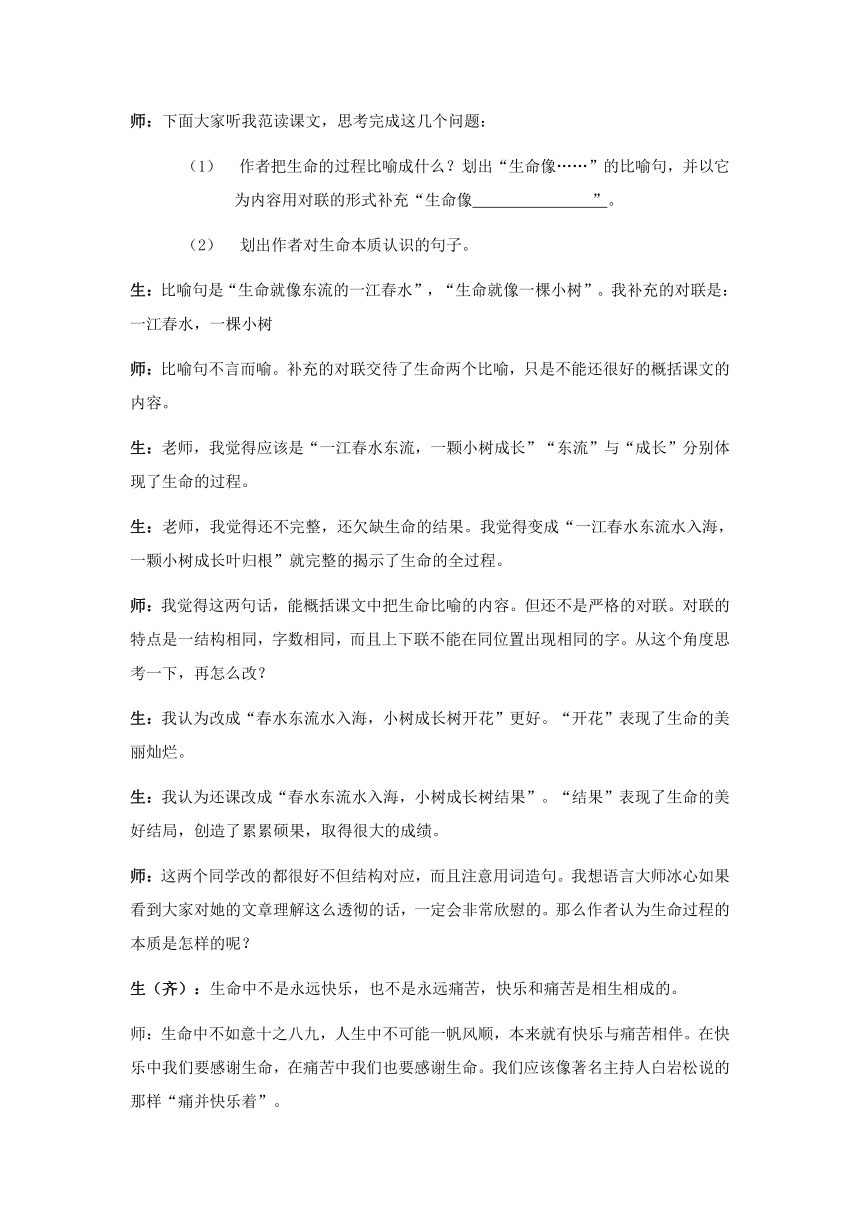 师：下面大家听我范读课文，思考完成这几个问题：

（1） 作者把生命的过程比喻成什么？划出“生命像……”的比喻句，并以它为内容用对联的形式补充“生命像________________”。

（2） 划出作者对生命本质认识的句子。

生：比喻句是“生命就像东流的一江春水”，“生命就像一棵小树”。我补充的对联是：一江春水，一棵小树

师：比喻句不言而喻。补充的对联交待了生命两个比喻，只是不能还很好的概括课文的内容。

生：老师，我觉得应该是“一江春水东流，一颗小树成长”“东流”与“成长”分别体现了生命的过程。

生：老师，我觉得还不完整，还欠缺生命的结果。我觉得变成“一江春水东流水入海，一颗小树成长叶归根”就完整的揭示了生命的全过程。

师：我觉得这两句话，能概括课文中把生命比喻的内容。但还不是严格的对联。对联的特点是一结构相同，字数相同，而且上下联不能在同位置出现相同的字。从这个角度思考一下，再怎么改？

生：我认为改成“春水东流水入海，小树成长树开花”更好。“开花”表现了生命的美丽灿烂。

生：我认为还课改成“春水东流水入海，小树成长树结果”。“结果”表现了生命的美好结局，创造了累累硕果，取得很大的成绩。

师：这两个同学改的都很好不但结构对应，而且注意用词造句。我想语言大师冰心如果看到大家对她的文章理解这么透彻的话，一定会非常欣慰的。那么作者认为生命过程的本质是怎样的呢？

生（齐）：生命中不是永远快乐，也不是永远痛苦，快乐和痛苦是相生相成的。

师：生命中不如意十之八九，人生中不可能一帆风顺，本来就有快乐与痛苦相伴。在快乐中我们要感谢生命，在痛苦中我们也要感谢生命。我们应该像著名主持人白岩松说的那样“痛并快乐着”。